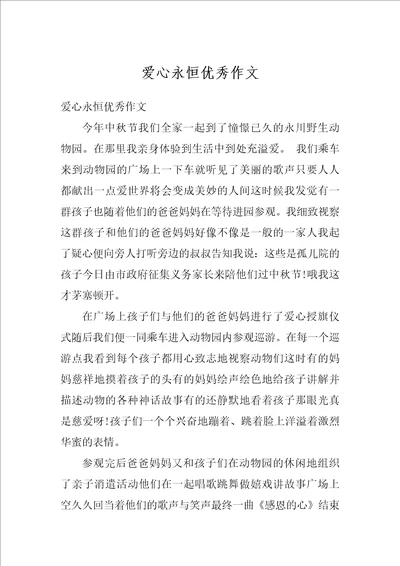 爱心永恒优秀作文

爱心永恒优秀作文

今年中秋节我们全家一起到了憧憬已久的永川野生动物园。在那里我亲身体验到生活中到处充溢爱。 我们乘车来到动物园的广场上一下车就听见了美丽的歌声只要人人都献出一点爱世界将会变成美妙的人间这时候我发觉有一群孩子也随着他们的爸爸妈妈在等待进园参观。我细致视察这群孩子和他们的爸爸妈妈好像不像是一般的一家人我起了疑心便向旁人打听旁边的叔叔告知我说：这些是孤儿院的孩子今日由市政府征集义务家长来陪他们过中秋节！哦我这才茅塞顿开。

在广场上孩子们与他们的爸爸妈妈进行了爱心授旗仪式随后我们便一同乘车进入动物园内参观巡游。在每一个巡游点我看到每个孩子都用心致志地视察动物们这时有的妈妈慈祥地摸着孩子的头有的妈妈绘声绘色地给孩子讲解并描述动物的各种神话故事有的还静默地看着孩子那眼光真是慈爱呀！孩子们一个个兴奋地蹦着、跳着脸上洋溢着激烈华蜜的表情。

参观完后爸爸妈妈又和孩子们在动物园的休闲地组织了亲子消遣活动他们在一起唱歌跳舞做嬉戏讲故事广场上空久久回当着他们的歌声与笑声最终一曲《感恩的心》结束